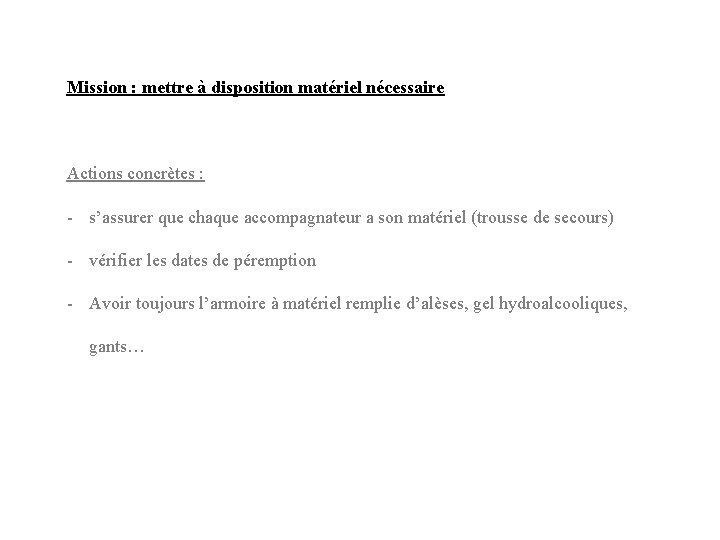 Mission : mettre à disposition matériel nécessaire

Actions concrètes :

- s'assurer que chaque accompagnateur a son matériel (trousse de secours)

- vérifier les dates de péremption

- Avoir toujours l'armoire à matériel remplie d'alèses, gel hydroalcooliques, gants…